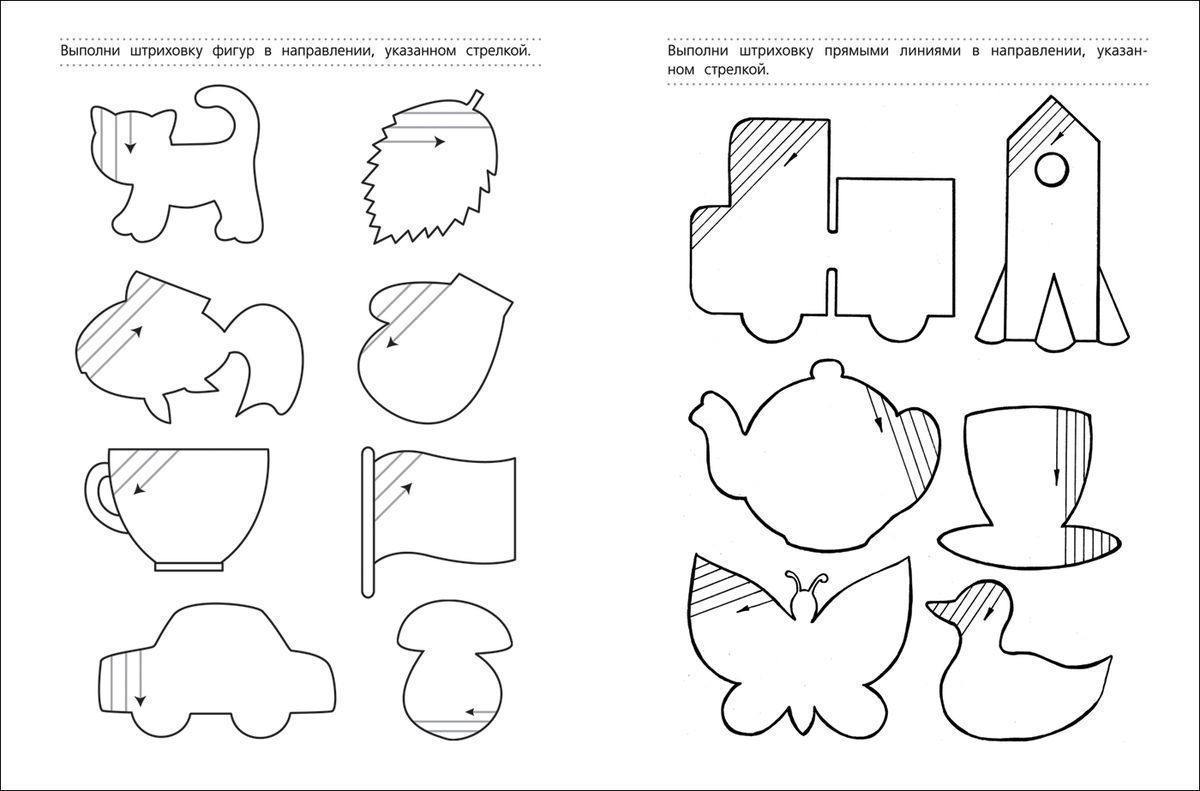 Выполни штриховку фигур в направлении, указанном стрелкой.

Выполни штриховку прямыми линиями в направлении, указанном стрелкой.